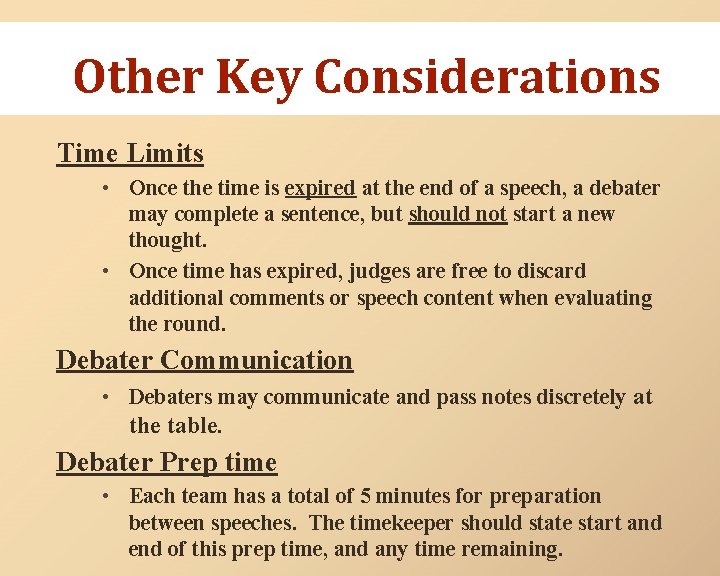 Other Key Considerations

Time Limits

• Once the time is expired at the end of a speech, a debater may complete a sentence, but should not start a new thought.

• Once time has expired, judges are free to discard additional comments or speech content when evaluating the round.

Debater Communication

• Debaters may communicate and pass notes discretely at the table.

Debater Prep time

• Each team has a total of 5 minutes for preparation between speeches. The timekeeper should state start and end of this prep time, and any time remaining.